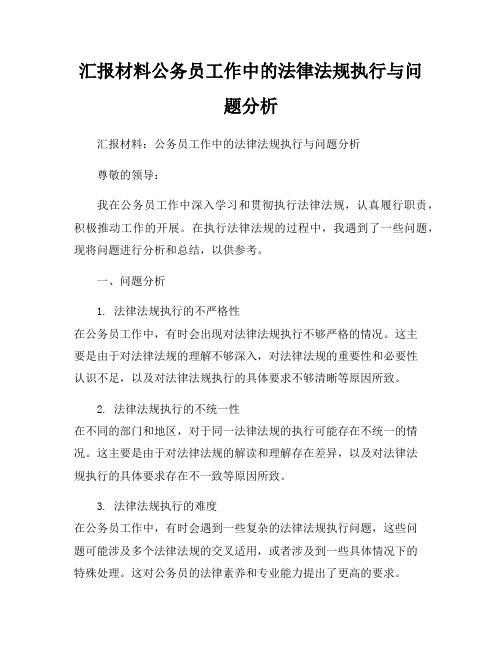 汇报材料公务员工作中的法律法规执行与问题分析

汇报材料：公务员工作中的法律法规执行与问题分析

尊敬的领导：

我在公务员工作中深入学习和贯彻执行法律法规，认真履行职责，积极推动工作的开展。在执行法律法规的过程中，我遇到了一些问题，现将问题进行分析和总结，以供参考。

一、问题分析

1. 法律法规执行的不严格性
在公务员工作中，有时会出现对法律法规执行不够严格的情况。这主要是由于对法律法规的理解不够深入，对法律法规的重要性和必要性认识不足，以及对法律法规执行的具体要求不够清晰等原因所致。

2. 法律法规执行的不统一性
在不同的部门和地区，对于同一法律法规的执行可能存在不统一的情况。这主要是由于对法律法规的解读和理解存在差异，以及对法律法规执行的具体要求存在不一致等原因所致。

3. 法律法规执行的难度
在公务员工作中，有时会遇到一些复杂的法律法规执行问题，这些问题可能涉及多个法律法规的交叉适用，或者涉及到一些具体情况下的特殊处理。这对公务员的法律素养和专业能力提出了更高的要求。